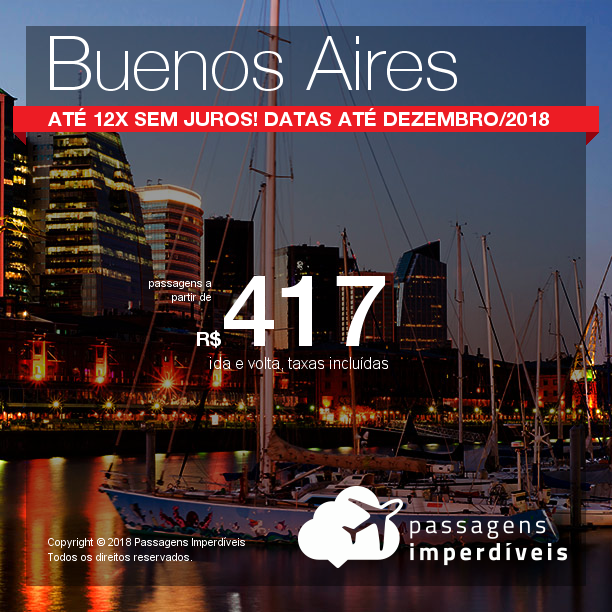 Buenos Aires

ATÉ 12X SEM JUROS! DATAS ATÉ DEZEMBRO/2018

passagens a partir de

R$ 417

ida e volta, taxas incluídas

Copyright © 2018 Passagens Imperdíveis
Todos os direitos reservados.

passagens
imperdíveis